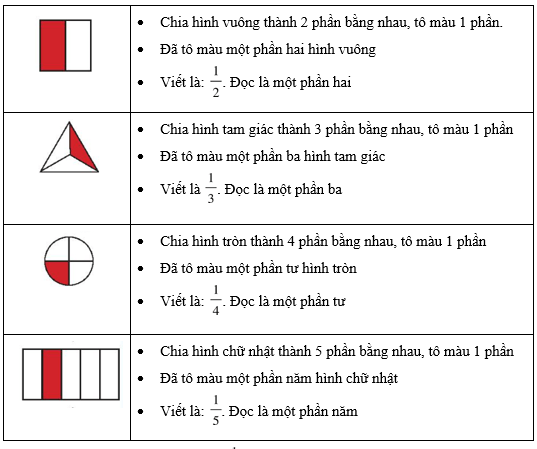 | | |
|---|---|
| | • Chia hình vuông thành 2 phần bằng nhau, tô màu 1 phần. • Đã tô màu một phần hai hình vuông • Viết là: $\frac{1}{2}$. Đọc là một phần hai |
| | • Chia hình tam giác thành 3 phần bằng nhau, tô màu 1 phần • Đã tô màu một phần ba hình tam giác • Viết là $\frac{1}{3}$. Đọc là một phần ba |
| | • Chia hình tròn thành 4 phần bằng nhau, tô màu 1 phần • Đã tô màu một phần tư hình tròn • Viết là: $\frac{1}{4}$. Đọc là một phần tư |
| | • Chia hình chữ nhật thành 5 phần bằng nhau, tô màu 1 phần • Đã tô màu một phần năm hình chữ nhật • Viết là: $\frac{1}{5}$. Đọc là một phần năm |